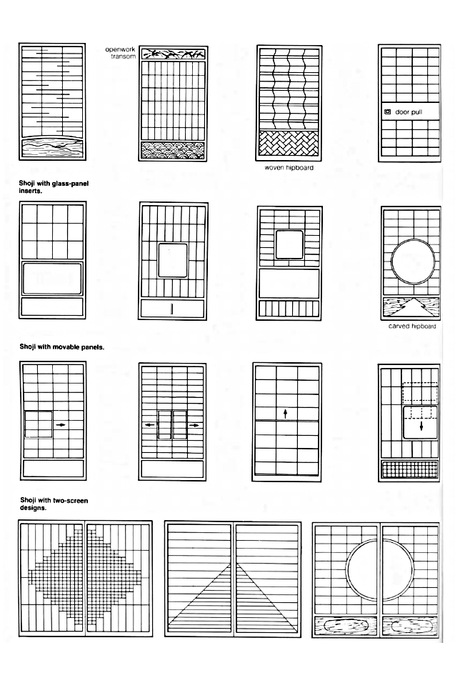 openwork transom

door pull

woven hipboard

Shoji with glass-panel inserts.

carved hipboard

Shoji with movable panels.

Shoji with two-screen designs.